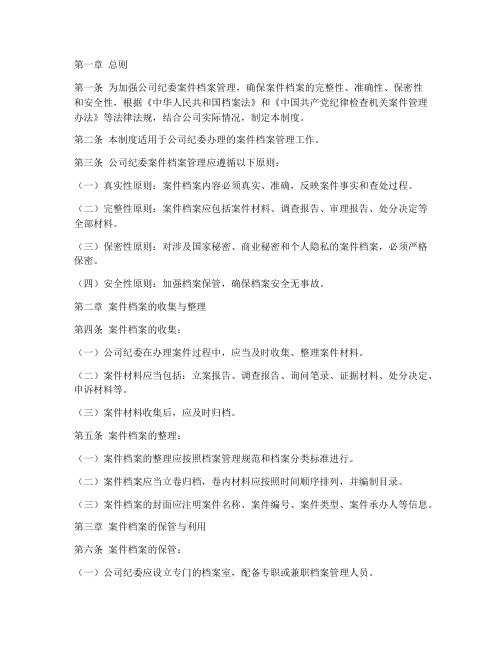 第一章 总则

第一条 为加强公司纪委案件档案管理，确保案件档案的完整性、准确性、保密性和安全性，根据《中华人民共和国档案法》和《中国共产党纪律检查机关案件管理办法》等法律法规，结合公司实际情况，制定本制度。

第二条 本制度适用于公司纪委办理的案件档案管理工作。

第三条 公司纪委案件档案管理应遵循以下原则：

（一）真实性原则：案件档案内容必须真实、准确，反映案件事实和查处过程。

（二）完整性原则：案件档案应包括案件材料、调查报告、审理报告、处分决定等全部材料。

（三）保密性原则：对涉及国家秘密、商业秘密和个人隐私的案件档案，必须严格保密。

（四）安全性原则：加强档案保管，确保档案安全无事故。

第二章 案件档案的收集与整理

第四条 案件档案的收集：

（一）公司纪委在办理案件过程中，应当及时收集、整理案件材料。

（二）案件材料应当包括：立案报告、调查报告、询问笔录、证据材料、处分决定、申诉材料等。

（三）案件材料收集后，应及时归档。

第五条 案件档案的整理：

（一）案件档案的整理应按照档案管理规范和档案分类标准进行。

（二）案件档案应当立卷归档，卷内材料应按照时间顺序排列，并编制目录。

（三）案件档案的封面应注明案件名称、案件编号、案件类型、案件承办人等信息。

第三章 案件档案的保管与利用

第六条 案件档案的保管：

（一）公司纪委应设立专门的档案室，配备专职或兼职档案管理人员。